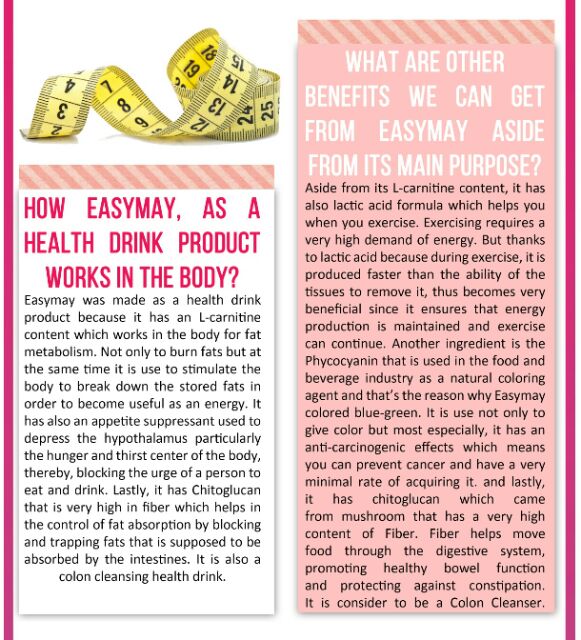 HOW EASYMAY, AS A HEALTH DRINK PRODUCT WORKS IN THE BODY?

Easymay was made as a health drink product because it has an L-carnitine content which works in the body for fat metabolism. Not only to burn fats but at the same time it is use to stimulate the body to break down the stored fats in order to become useful as an energy. It has also an appetite suppressant used to depress the hypothalamus particularly the hunger and thirst center of the body, thereby, blocking the urge of a person to eat and drink. Lastly, it has Chitoglucan that is very high in fiber which helps in the control of fat absorption by blocking and trapping fats that is supposed to be absorbed by the intestines. It is also a colon cleansing health drink.

WHAT ARE OTHER BENEFITS WE CAN GET FROM EASYMAY ASIDE FROM ITS MAIN PURPOSE?

Aside from its L-carnitine content, it has also lactic acid formula which helps you when you exercise. Exercising requires a very high demand of energy. But thanks to lactic acid because during exercise, it is produced faster than the ability of the tissues to remove it, thus becomes very beneficial since it ensures that energy production is maintained and exercise can continue. Another ingredient is the Phycocyanin that is used in the food and beverage industry as a natural coloring agent and that's the reason why Easymay colored blue-green. It is use not only to give color but most especially, it has an anti-carcinogenic effects which means you can prevent cancer and have a very minimal rate of acquiring it. and lastly, it has chitoglucan which came from mushroom that has a very high content of Fiber. Fiber helps move food through the digestive system, promoting healthy bowel function and protecting against constipation. It is consider to be a Colon Cleanser.